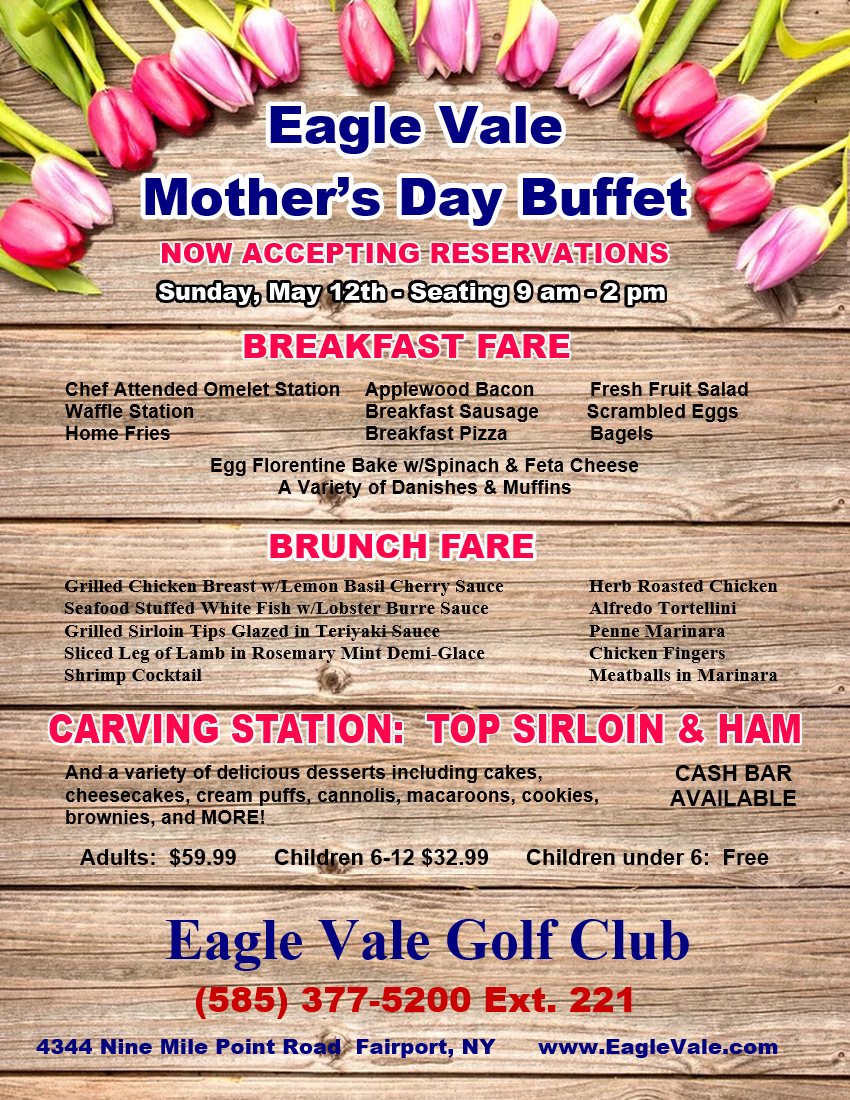 Eagle Vale
Mother's Day Buffet

NOW ACCEPTING RESERVATIONS

Sunday, May 12th - Seating 9 am - 2 pm

BREAKFAST FARE

Chef Attended Omelet Station
Waffle Station
Home Fries

Applewood Bacon
Breakfast Sausage
Breakfast Pizza

Fresh Fruit Salad
Scrambled Eggs
Bagels

Egg Florentine Bake w/Spinach & Feta Cheese
A Variety of Danishes & Muffins

BRUNCH FARE

Grilled Chicken Breast w/Lemon Basil Cherry Sauce
Seafood Stuffed White Fish w/Lobster Burre Sauce
Grilled Sirloin Tips Glazed in Teriyaki Sauce
Sliced Leg of Lamb in Rosemary Mint Demi-Glace
Shrimp Cocktail

Herb Roasted Chicken
Alfredo Tortellini
Penne Marinara
Chicken Fingers
Meatballs in Marinara

CARVING STATION: TOP SIRLOIN & HAM

And a variety of delicious desserts including cakes, cheesecakes, cream puffs, cannolis, macaroons, cookies, brownies, and MORE!

CASH BAR AVAILABLE

Adults: $59.99 Children 6-12 $32.99 Children under 6: Free

Eagle Vale Golf Club

(585) 377-5200 Ext. 221

4344 Nine Mile Point Road Fairport, NY www.EagleVale.com